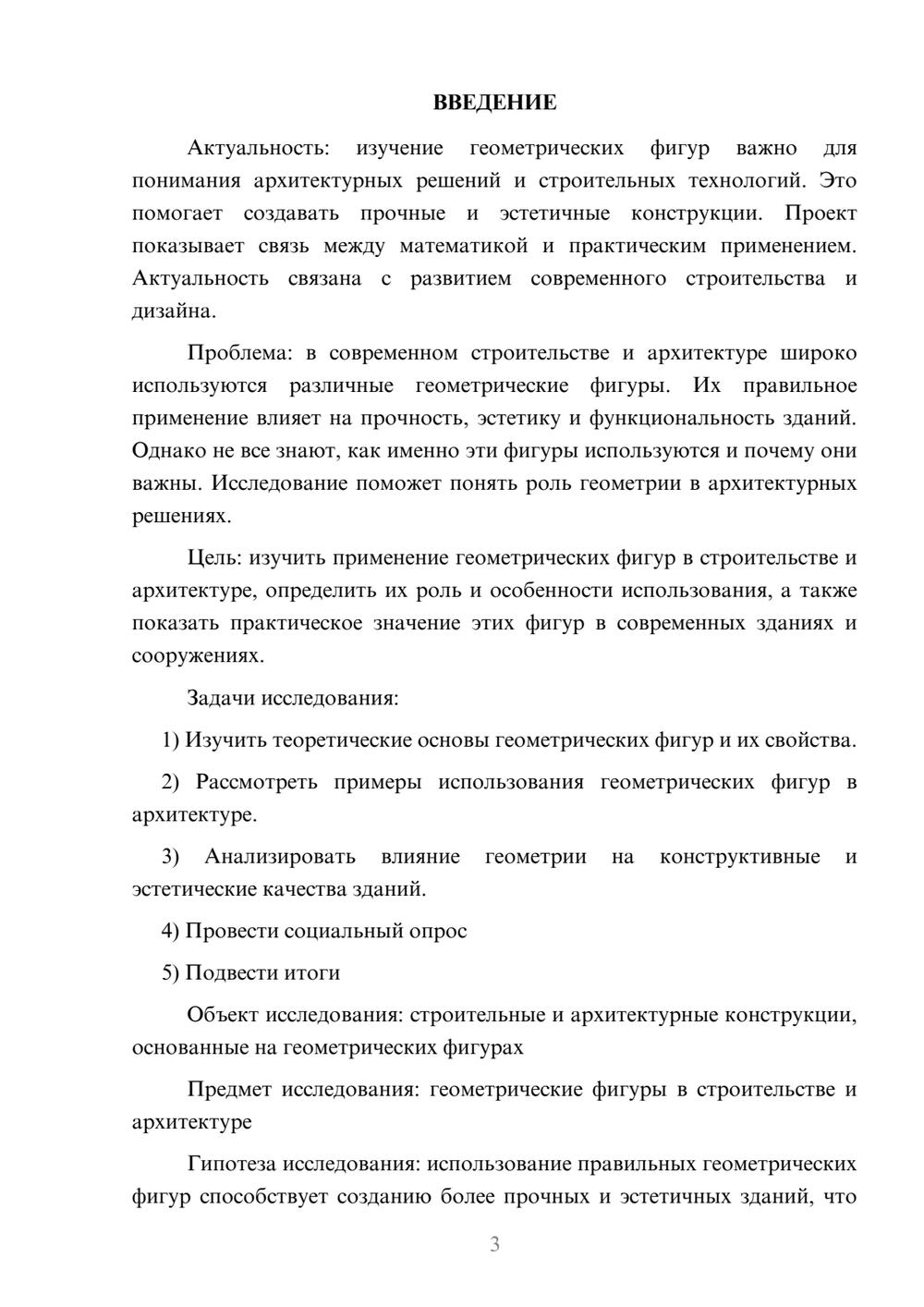 ВВЕДЕНИЕ

Актуальность: изучение геометрических фигур важно для понимания архитектурных решений и строительных технологий. Это помогает создавать прочные и эстетичные конструкции. Проект показывает связь между математикой и практическим применением. Актуальность связана с развитием современного строительства и дизайна.

Проблема: в современном строительстве и архитектуре широко используются различные геометрические фигуры. Их правильное применение влияет на прочность, эстетику и функциональность зданий. Однако не все знают, как именно эти фигуры используются и почему они важны. Исследование поможет понять роль геометрии в архитектурных решениях.

Цель: изучить применение геометрических фигур в строительстве и архитектуре, определить их роль и особенности использования, а также показать практическое значение этих фигур в современных зданиях и сооружениях.

Задачи исследования:

1) Изучить теоретические основы геометрических фигур и их свойства.

2) Рассмотреть примеры использования геометрических фигур в архитектуре.

3) Анализировать влияние геометрии на конструктивные и эстетические качества зданий.

4) Провести социальный опрос

5) Подвести итоги

Объект исследования: строительные и архитектурные конструкции, основанные на геометрических фигурах

Предмет исследования: геометрические фигуры в строительстве и архитектуре

Гипотеза исследования: использование правильных геометрических фигур способствует созданию более прочных и эстетичных зданий, что

3